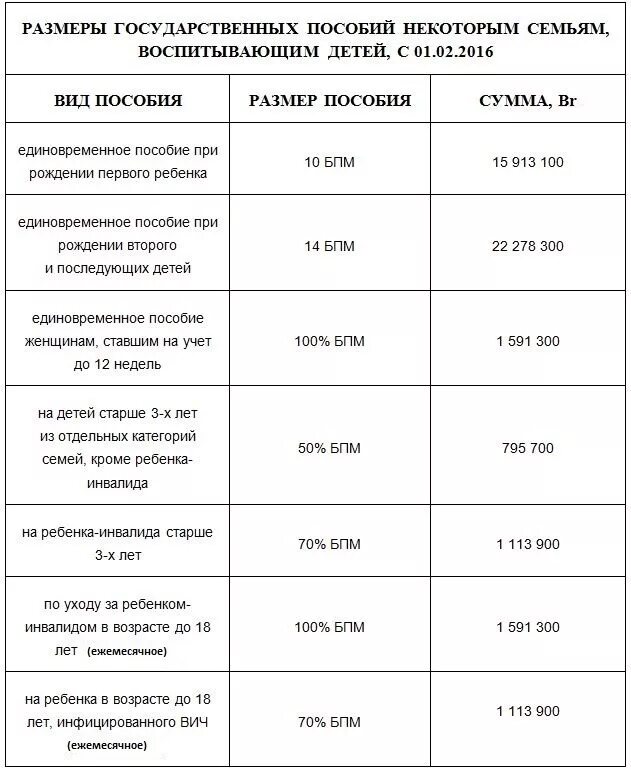 РАЗМЕРЫ ГОСУДАРСТВЕННЫХ ПОСОБИЙ НЕКОТОРЫМ СЕМЬЯМ, ВОСПИТЫВАЮЩИМ ДЕТЕЙ, С 01.02.2016

| ВИД ПОСОБИЯ | РАЗМЕР ПОСОБИЯ | СУММА, Br |
|---|---|---|
| единовременное пособие при рождении первого ребенка | 10 БПМ | 15 913 100 |
| единовременное пособие при рождении второго и последующих детей | 14 БПМ | 22 278 300 |
| единовременное пособие женщинам, ставшим на учет до 12 недель | 100% БПМ | 1 591 300 |
| на детей старше 3-х лет из отдельных категорий семей, кроме ребенка-инвалида | 50% БПМ | 795 700 |
| на ребенка-инвалида старше 3-х лет | 70% БПМ | 1 113 900 |
| по уходу за ребенком-инвалидом в возрасте до 18 лет (ежемесячное) | 100% БПМ | 1 591 300 |
| на ребенка в возрасте до 18 лет, инфицированного ВИЧ (ежемесячное) | 70% БПМ | 1 113 900 |